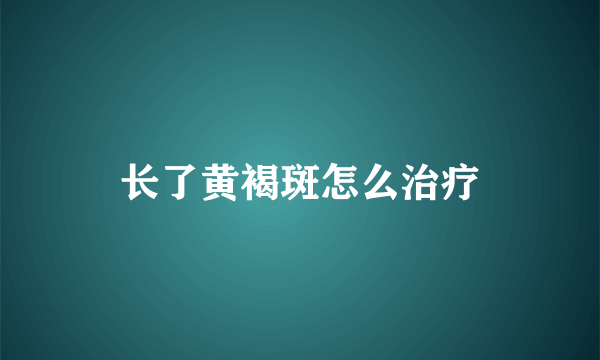 长了黄褐斑怎么治疗